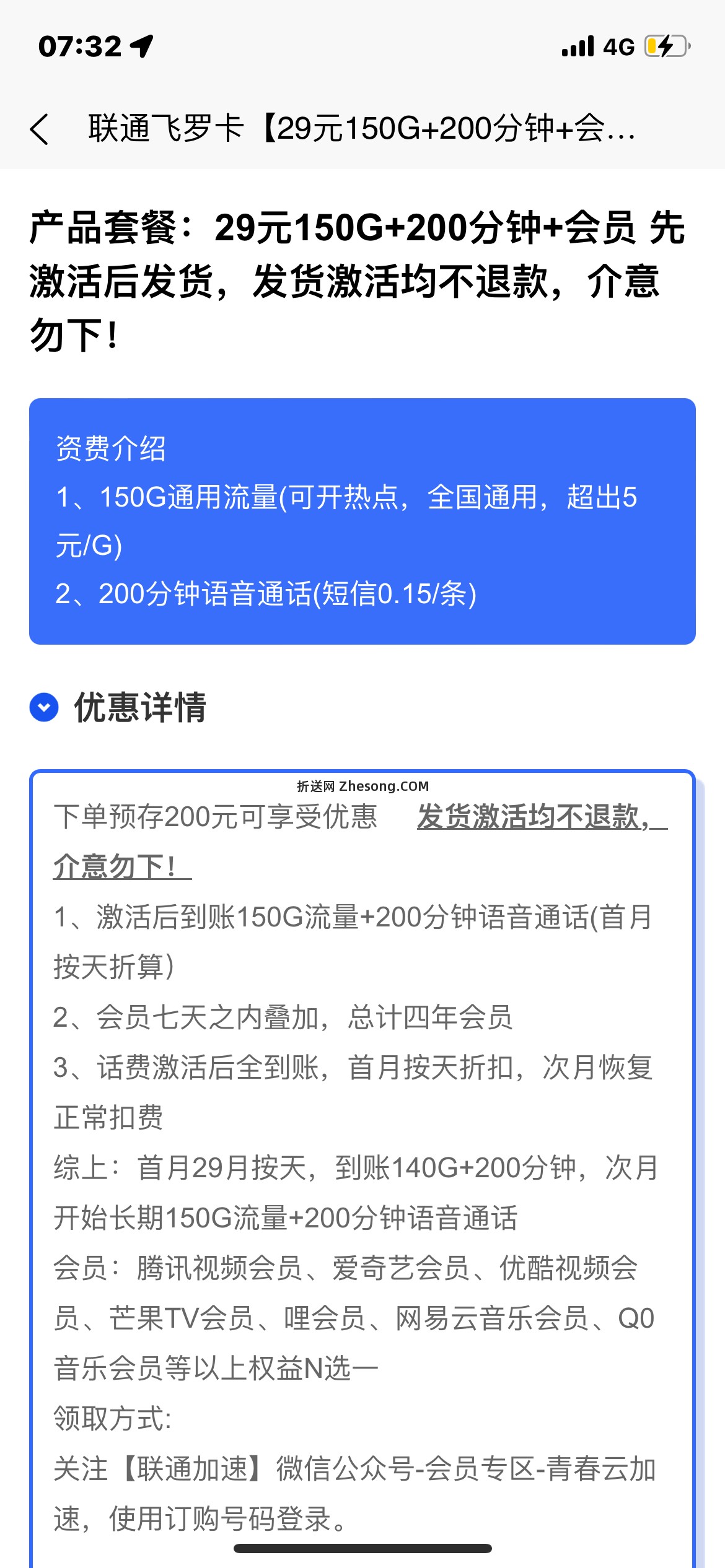 07:32

4G

联通飞罗卡【29元150G+200分钟+会...

产品套餐：29元150G+200分钟+会员 先激活后发货，发货激活均不退款，介意勿下！

资费介绍
1、150G通用流量(可开热点，全国通用，超出5元/G)
2、200分钟语音通话(短信0.15/条)

优惠详情

折送网 Zhesong.COM
下单预存200元可享受优惠 发货激活均不退款，介意勿下！
1、激活后到账150G流量+200分钟语音通话(首月按天折算)
2、会员七天之内叠加，总计四年会员
3、话费激活后全到账，首月按天折扣，次月恢复正常扣费
综上：首月29月按天，到账140G+200分钟，次月开始长期150G流量+200分钟语音通话
会员：腾讯视频会员、爱奇艺会员、优酷视频会员、芒果TV会员、哩会员、网易云音乐会员、Q0音乐会员等以上权益N选一
领取方式:
关注【联通加速】微信公众号-会员专区-青春云加速，使用订购号码登录。